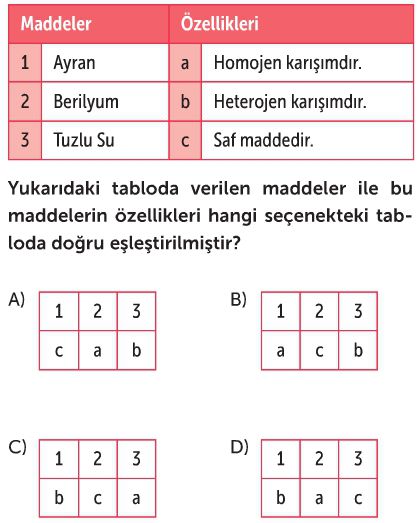 | Maddeler | | Özellikleri | |
|---|---|---|---|
| 1 | Ayran | a | Homojen karışımdır. |
| 2 | Berilyum | b | Heterojen karışımdır. |
| 3 | Tuzlu Su | c | Saf maddedir. |

Yukarıdaki tabloda verilen maddeler ile bu maddelerin özellikleri hangi seçenekteki tabloda doğru eşleştirilmiştir?

A)
| 1 | 2 | 3 |
|---|---|---|
| c | a | b |

B)
| 1 | 2 | 3 |
|---|---|---|
| a | c | b |

C)
| 1 | 2 | 3 |
|---|---|---|
| b | c | a |

D)
| 1 | 2 | 3 |
|---|---|---|
| b | a | c |